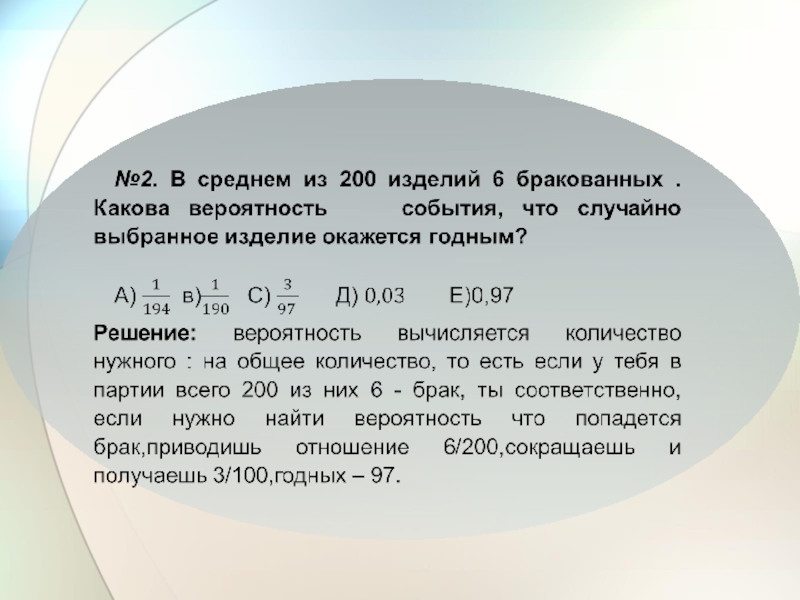 №2. В среднем из 200 изделий 6 бракованных . Какова вероятность события, что случайно выбранное изделие окажется годным?

А) $\frac{1}{194}$ в)$\frac{1}{190}$ С) $\frac{3}{97}$ Д) 0,03 Е)0,97

Решение: вероятность вычисляется количество нужного : на общее количество, то есть если у тебя в партии всего 200 из них 6 - брак, ты соответственно, если нужно найти вероятность что попадется брак,приводишь отношение 6/200,сокращаешь и получаешь 3/100,годных – 97.